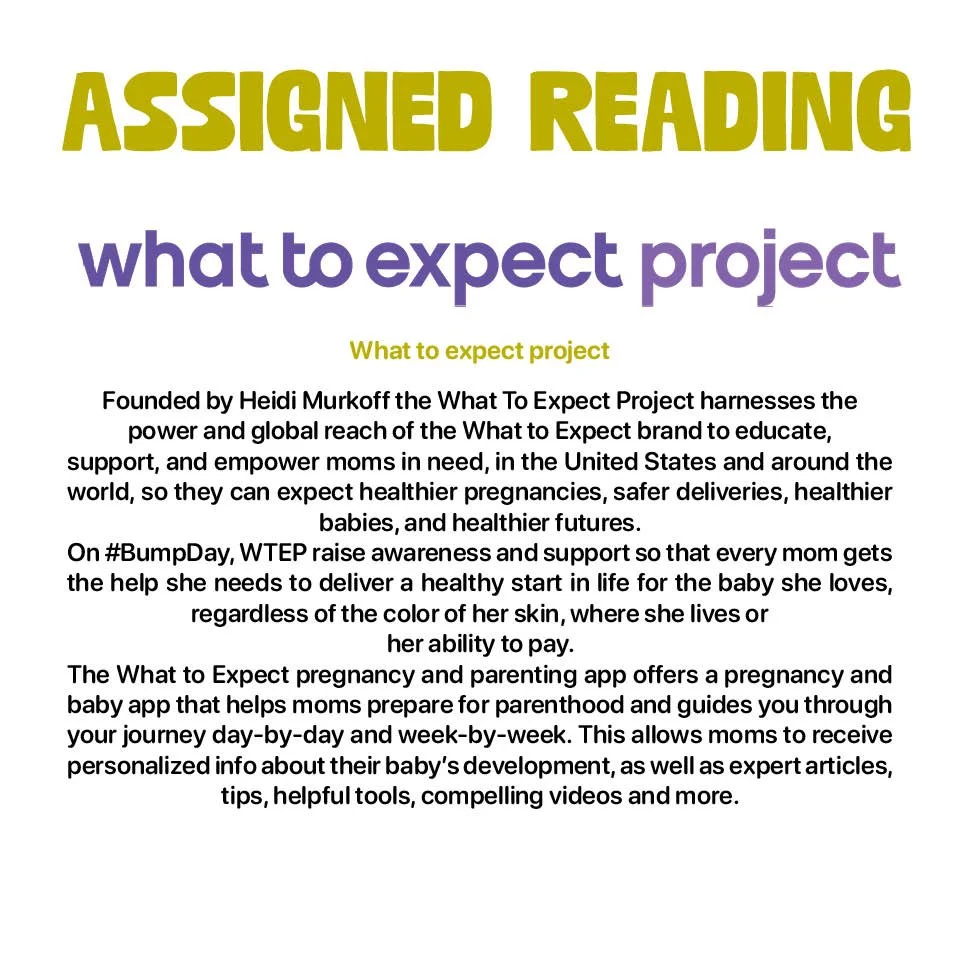 ASSIGNED READING

what to expect project

What to expect project

Founded by Heidi Murkoff the What To Expect Project harnesses the power and global reach of the What to Expect brand to educate, support, and empower moms in need, in the United States and around the world, so they can expect healthier pregnancies, safer deliveries, healthier babies, and healthier futures.

On #BumpDay, WTEP raise awareness and support so that every mom gets the help she needs to deliver a healthy start in life for the baby she loves, regardless of the color of her skin, where she lives or her ability to pay.

The What to Expect pregnancy and parenting app offers a pregnancy and baby app that helps moms prepare for parenthood and guides you through your journey day-by-day and week-by-week. This allows moms to receive personalized info about their baby's development, as well as expert articles, tips, helpful tools, compelling videos and more.